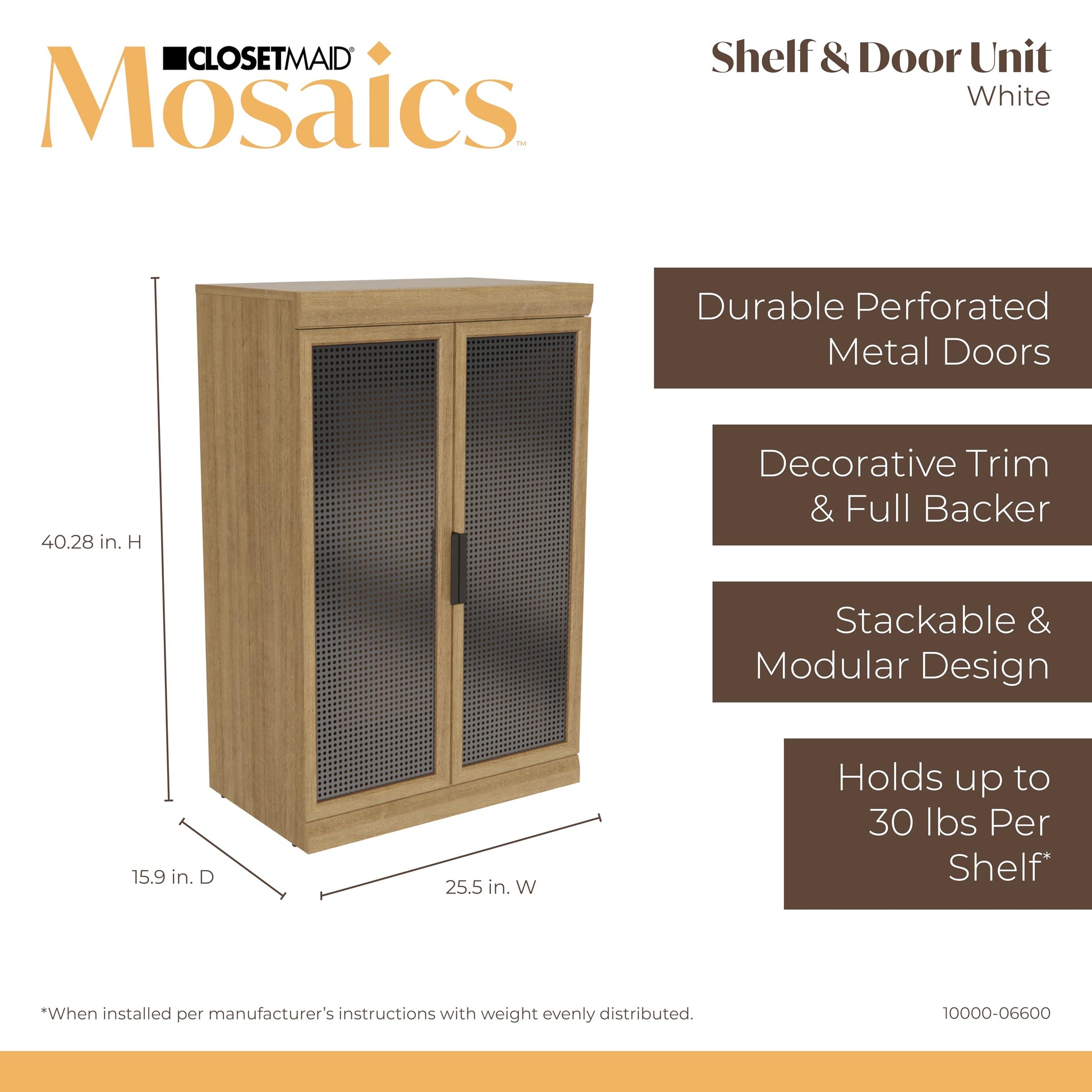 CLOSETMAID®
Mosaics™

Shelf & Door Unit
White

40.28 in. H

15.9 in. D

25.5 in. W

Durable Perforated Metal Doors

Decorative Trim & Full Backer

Stackable & Modular Design

Holds up to 30 lbs Per Shelf*

*When installed per manufacturer's instructions with weight evenly distributed.

10000-06600